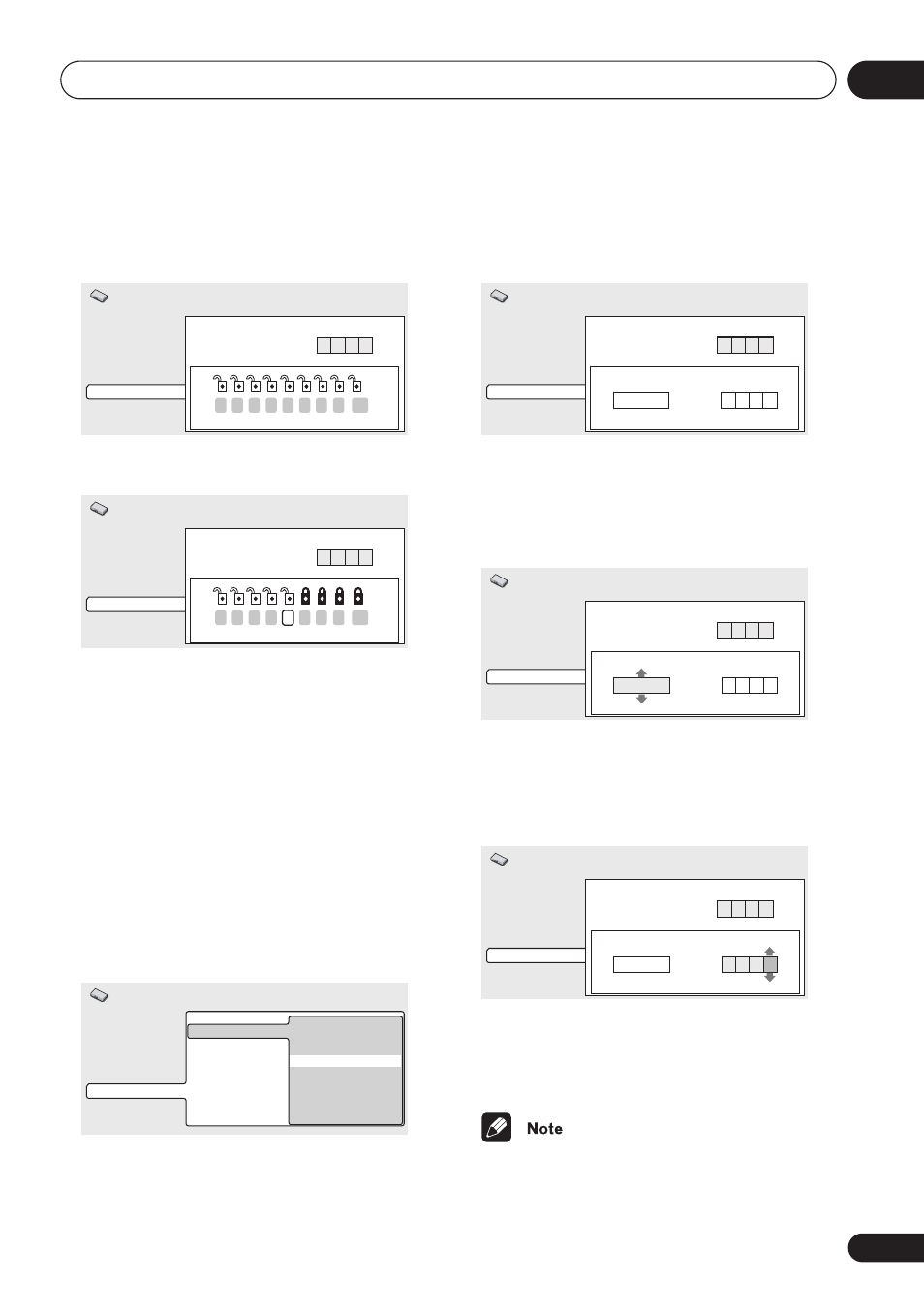 Note